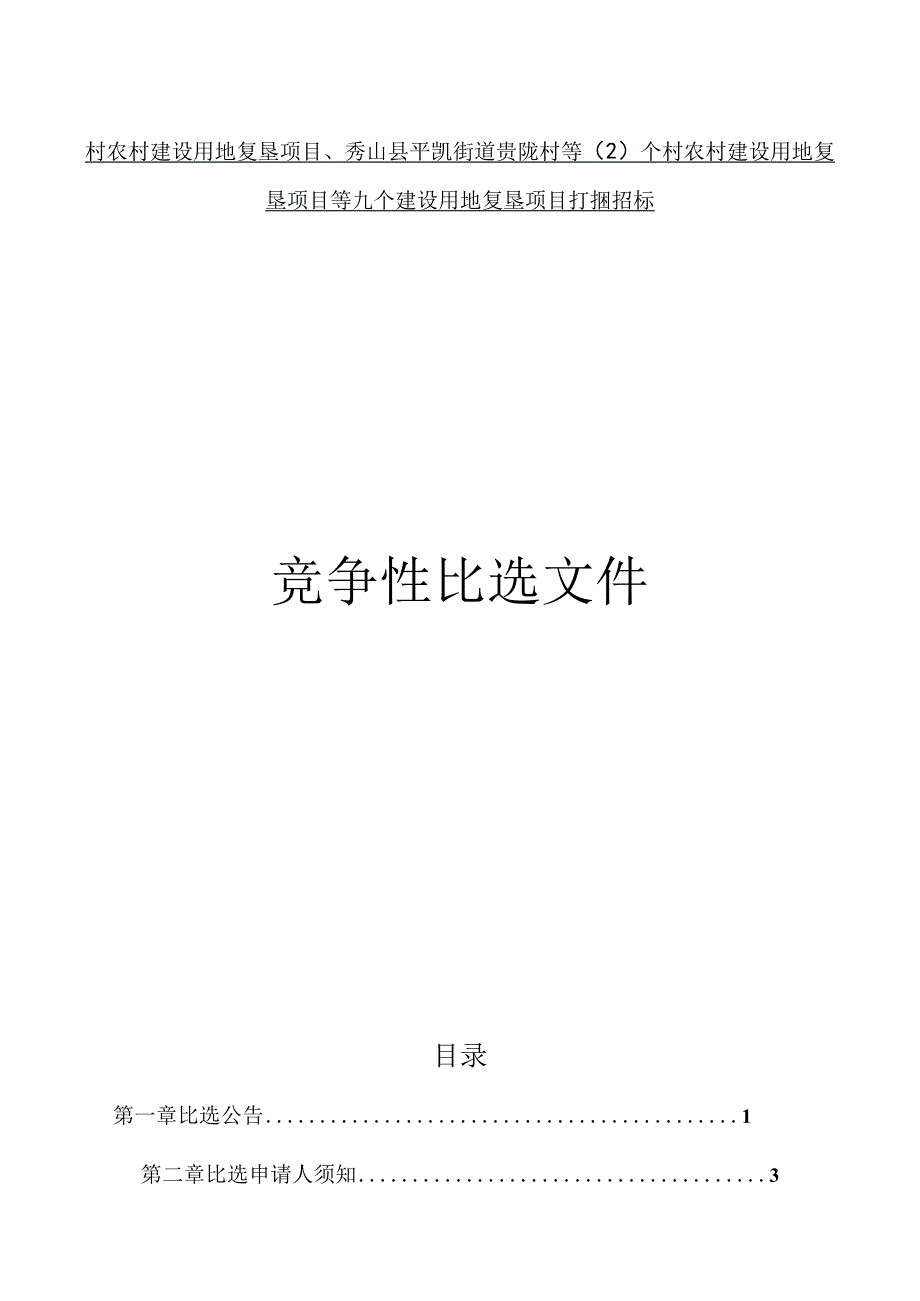 村农村建设用地复垦项目、秀山县平凯街道贵陇村等（2）个村农村建设用地复垦项目等九个建设用地复垦项目打捆招标

竞争性比选文件

目录

第一章比选公告.............................................1

第二章比选申请人须知.......................................3